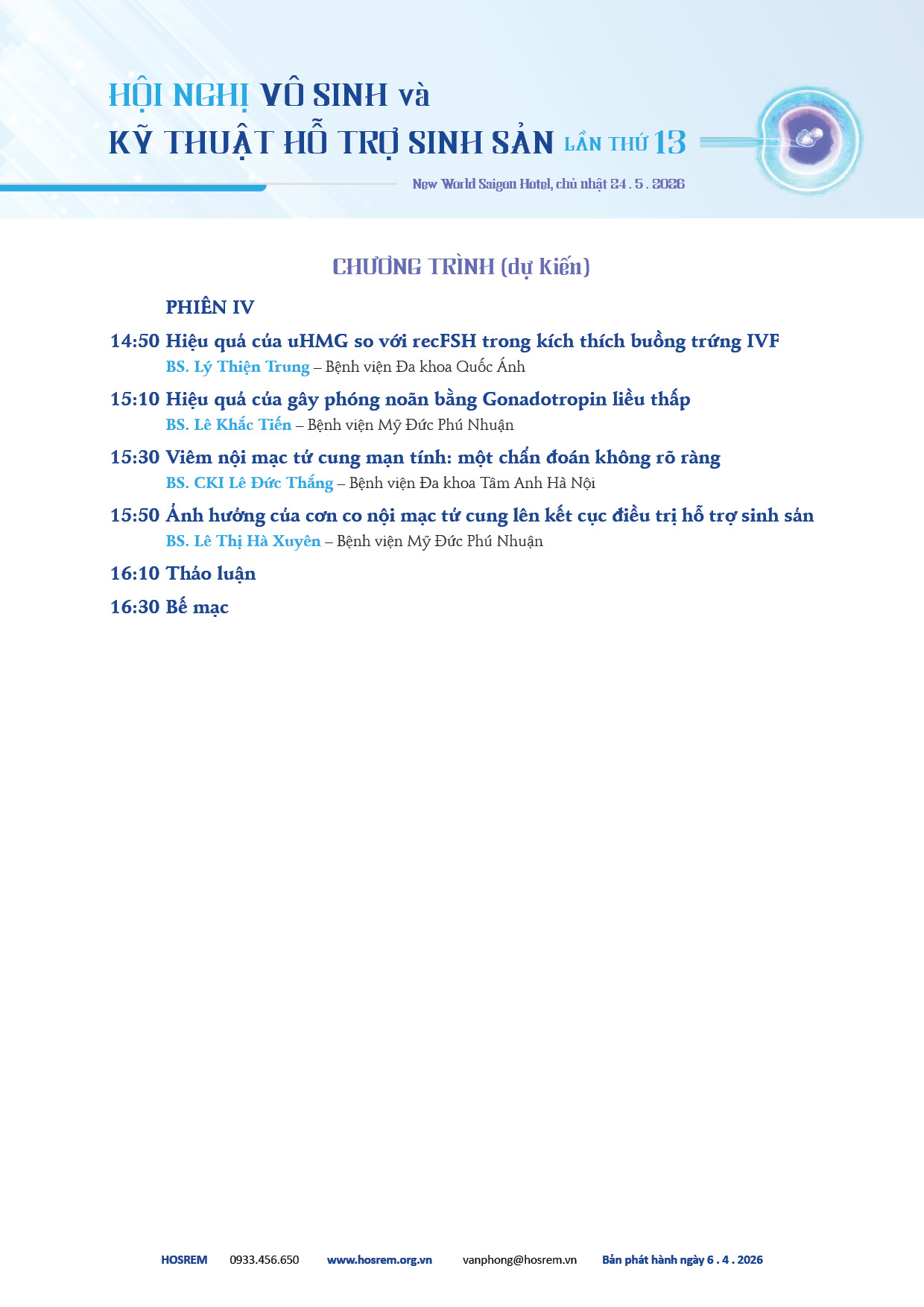 HỘI NGHỊ VÔ SINH và
KỸ THUẬT HỖ TRỢ SINH SẢN LẦN THỨ 13

New World Saigon Hotel, chủ nhật 24 . 5 . 2026

CHƯƠNG TRÌNH (dự kiến)

PHIÊN IV

14:50 Hiệu quả của uHMG so với recFSH trong kích thích buồng trứng IVF
BS. Lý Thiện Trung – Bệnh viện Đa khoa Quốc Ánh

15:10 Hiệu quả của gây phóng noãn bằng Gonadotropin liều thấp
BS. Lê Khắc Tiến – Bệnh viện Mỹ Đức Phú Nhuận

15:30 Viêm nội mạc tử cung mạn tính: một chẩn đoán không rõ ràng
BS. CKI Lê Đức Thắng – Bệnh viện Đa khoa Tâm Anh Hà Nội

15:50 Ảnh hưởng của cơn co nội mạc tử cung lên kết cục điều trị hỗ trợ sinh sản
BS. Lê Thị Hà Xuyên – Bệnh viện Mỹ Đức Phú Nhuận

16:10 Thảo luận

16:30 Bế mạc

HOSREM 0933.456.650 www.hosrem.org.vn vanphong@hosrem.vn Bản phát hành ngày 6 . 4 . 2026